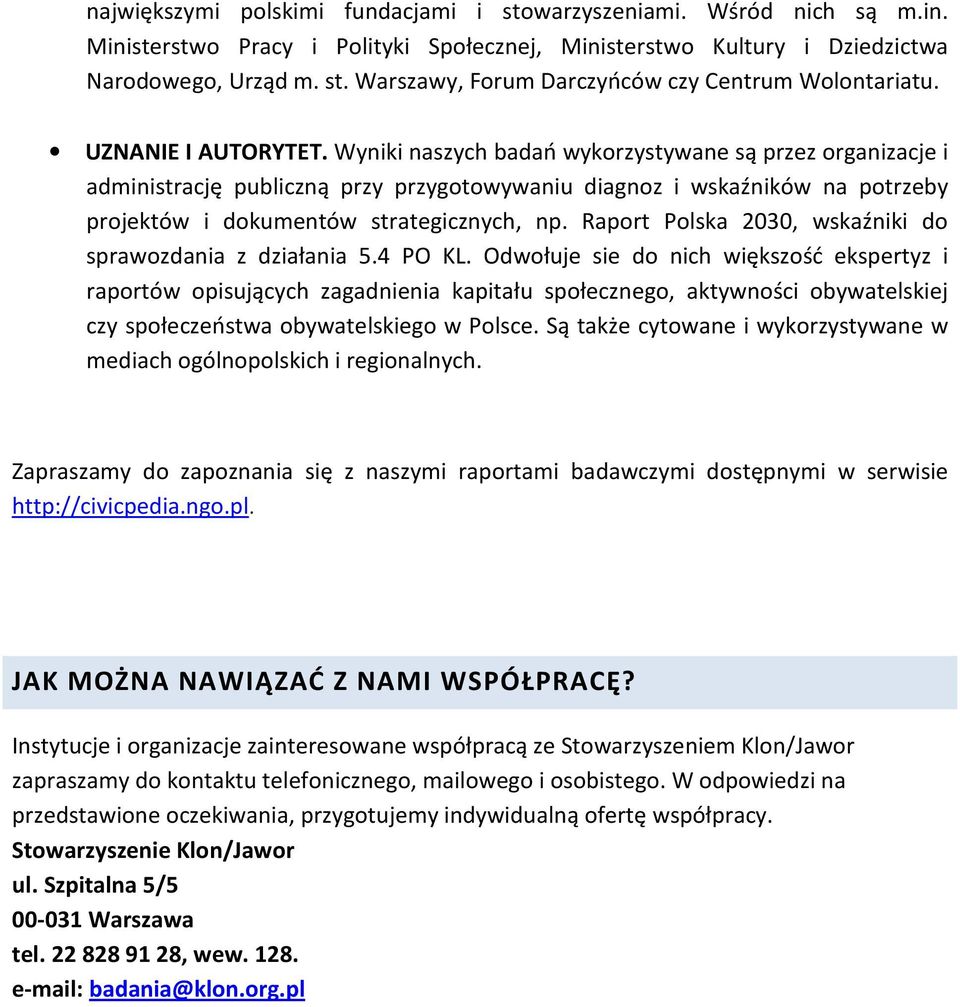 największymi polskimi fundacjami i stowarzyszeniami. Wśród nich są m.in. Ministerstwo Pracy i Polityki Społecznej, Ministerstwo Kultury i Dziedzictwa Narodowego, Urząd m. st. Warszawy, Forum Darczyńców czy Centrum Wolontariatu.

• UZNANIE I AUTORYTET. Wyniki naszych badań wykorzystywane są przez organizacje i administrację publiczną przy przygotowywaniu diagnoz i wskaźników na potrzeby projektów i dokumentów strategicznych, np. Raport Polska 2030, wskaźniki do sprawozdania z działania 5.4 PO KL. Odwołuje sie do nich większość ekspertyz i raportów opisujących zagadnienia kapitału społecznego, aktywności obywatelskiej czy społeczeństwa obywatelskiego w Polsce. Są także cytowane i wykorzystywane w mediach ogólnopolskich i regionalnych.

Zapraszamy do zapoznania się z naszymi raportami badawczymi dostępnymi w serwisie http://civicpedia.ngo.pl.

JAK MOŻNA NAWIĄZAĆ Z NAMI WSPÓŁPRACĘ?

Instytucje i organizacje zainteresowane współpracą ze Stowarzyszeniem Klon/Jawor zapraszamy do kontaktu telefonicznego, mailowego i osobistego. W odpowiedzi na przedstawione oczekiwania, przygotujemy indywidualną ofertę współpracy.
Stowarzyszenie Klon/Jawor
ul. Szpitalna 5/5
00-031 Warszawa
tel. 22 828 91 28, wew. 128.
e-mail: badania@klon.org.pl